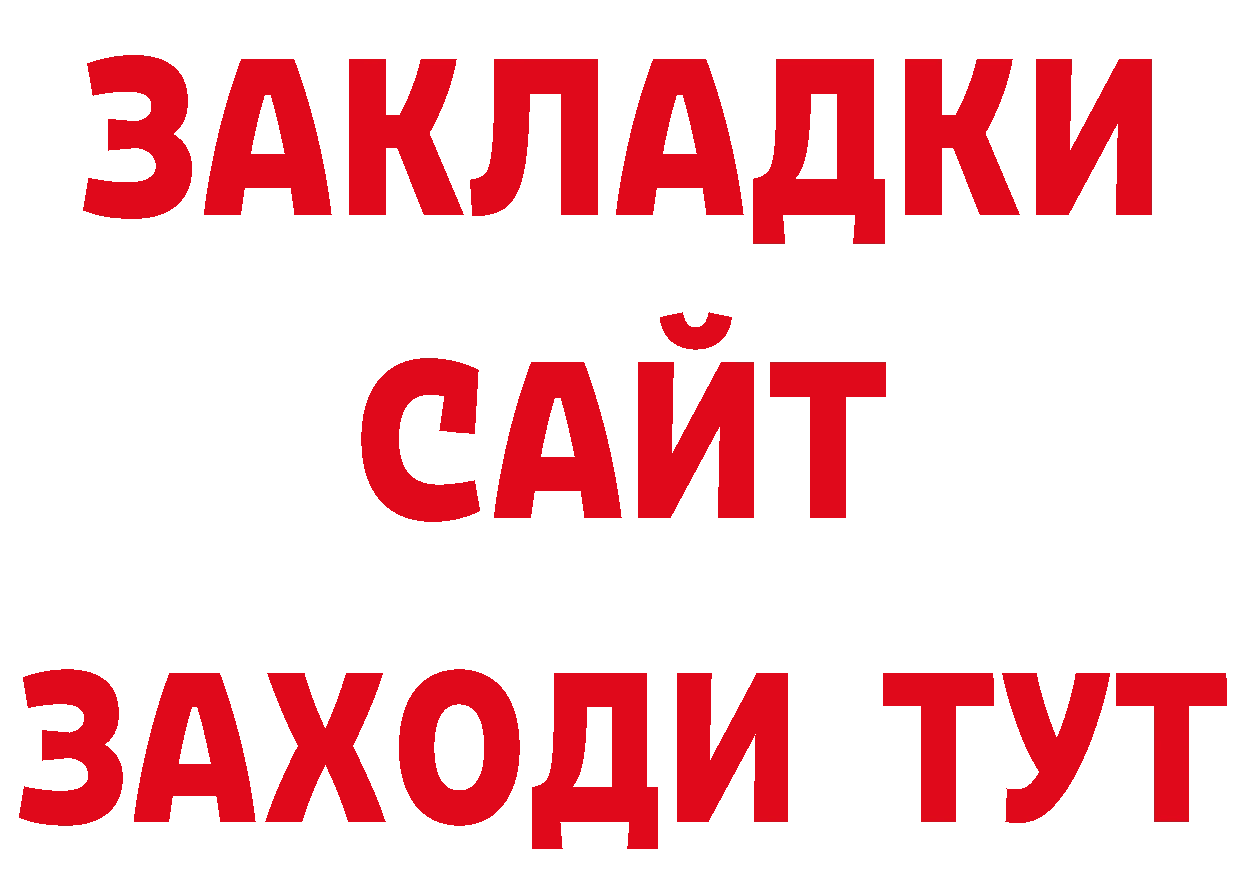 ЗАКЛАДКИ
САЙТ
ЗАХОДИ ТУТ